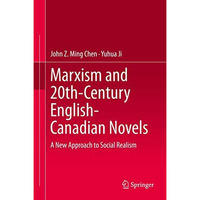 John Z. Ming Chen · Yuhua Ji

Marxism and 20th-Century English-Canadian Novels

A New Approach to Social Realism

Springer